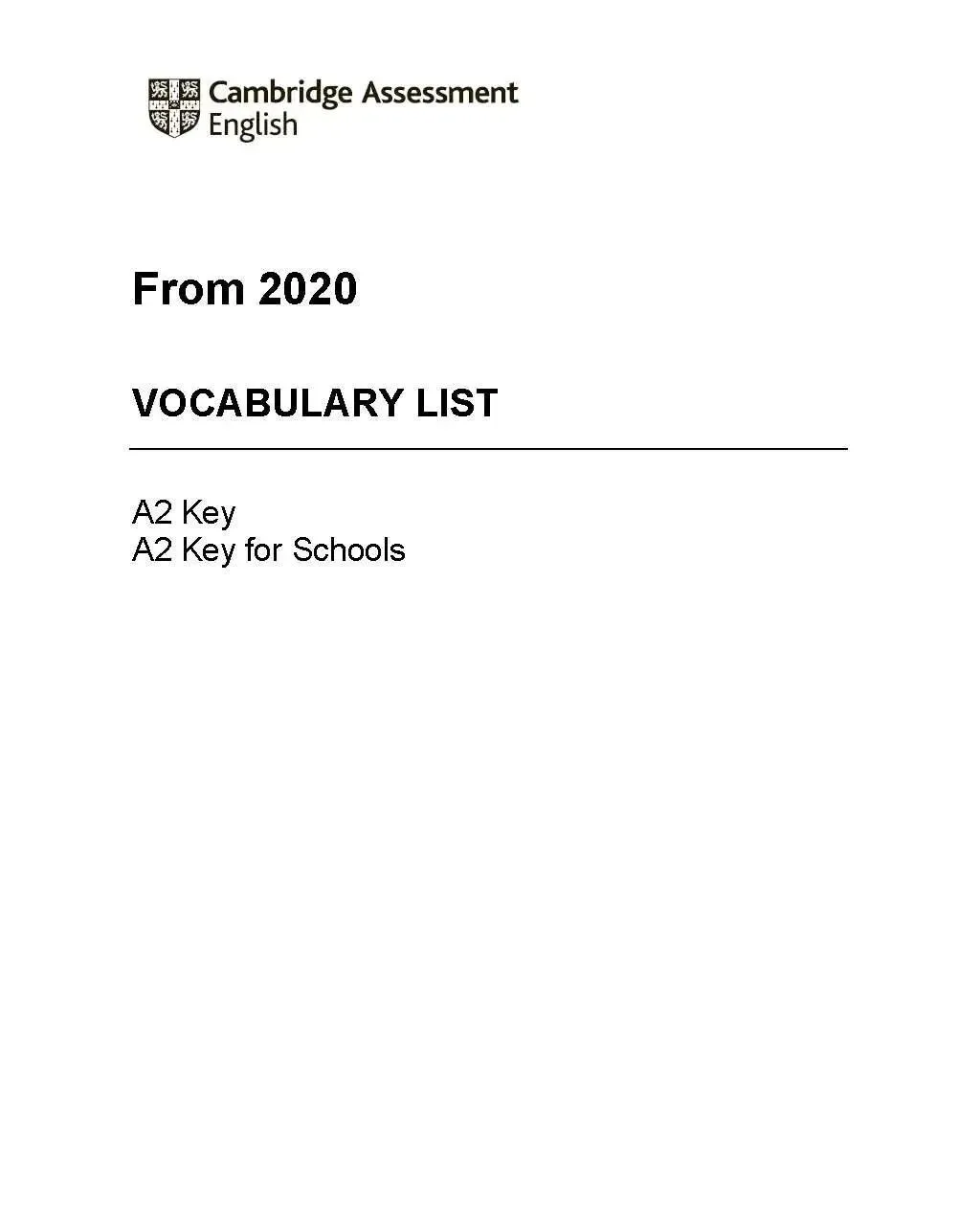 Cambridge Assessment
English

From 2020

VOCABULARY LIST

A2 Key
A2 Key for Schools